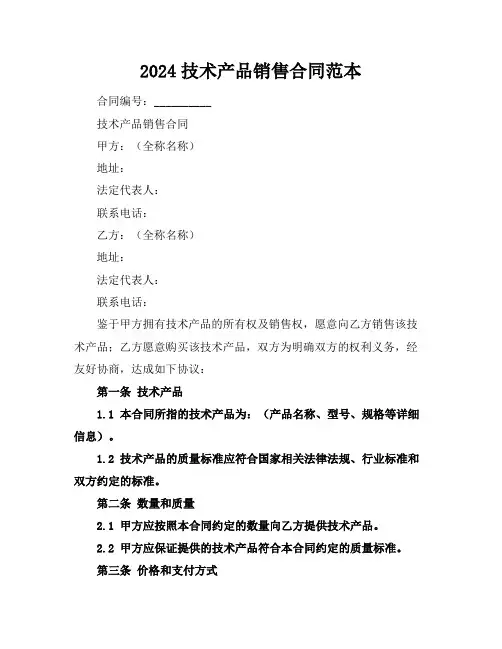 2024 技术产品销售合同范本

合同编号：__________

技术产品销售合同

甲方：（全称名称）

地址：

法定代表人：

联系电话：

乙方：（全称名称）

地址：

法定代表人：

联系电话：

鉴于甲方拥有技术产品的所有权及销售权，愿意向乙方销售该技术产品；乙方愿意购买该技术产品，双方为明确双方的权利义务，经友好协商，达成如下协议：

第一条 技术产品

1.1 本合同所指的技术产品为：（产品名称、型号、规格等详细信息）。

1.2 技术产品的质量标准应符合国家相关法律法规、行业标准和双方约定的标准。

第二条 数量和质量

2.1 甲方应按照本合同约定的数量向乙方提供技术产品。

2.2 甲方应保证提供的技术产品符合本合同约定的质量标准。

第三条 价格和支付方式